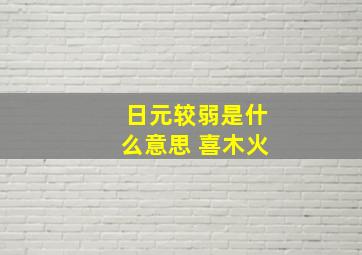 日元较弱是什么意思 喜木火